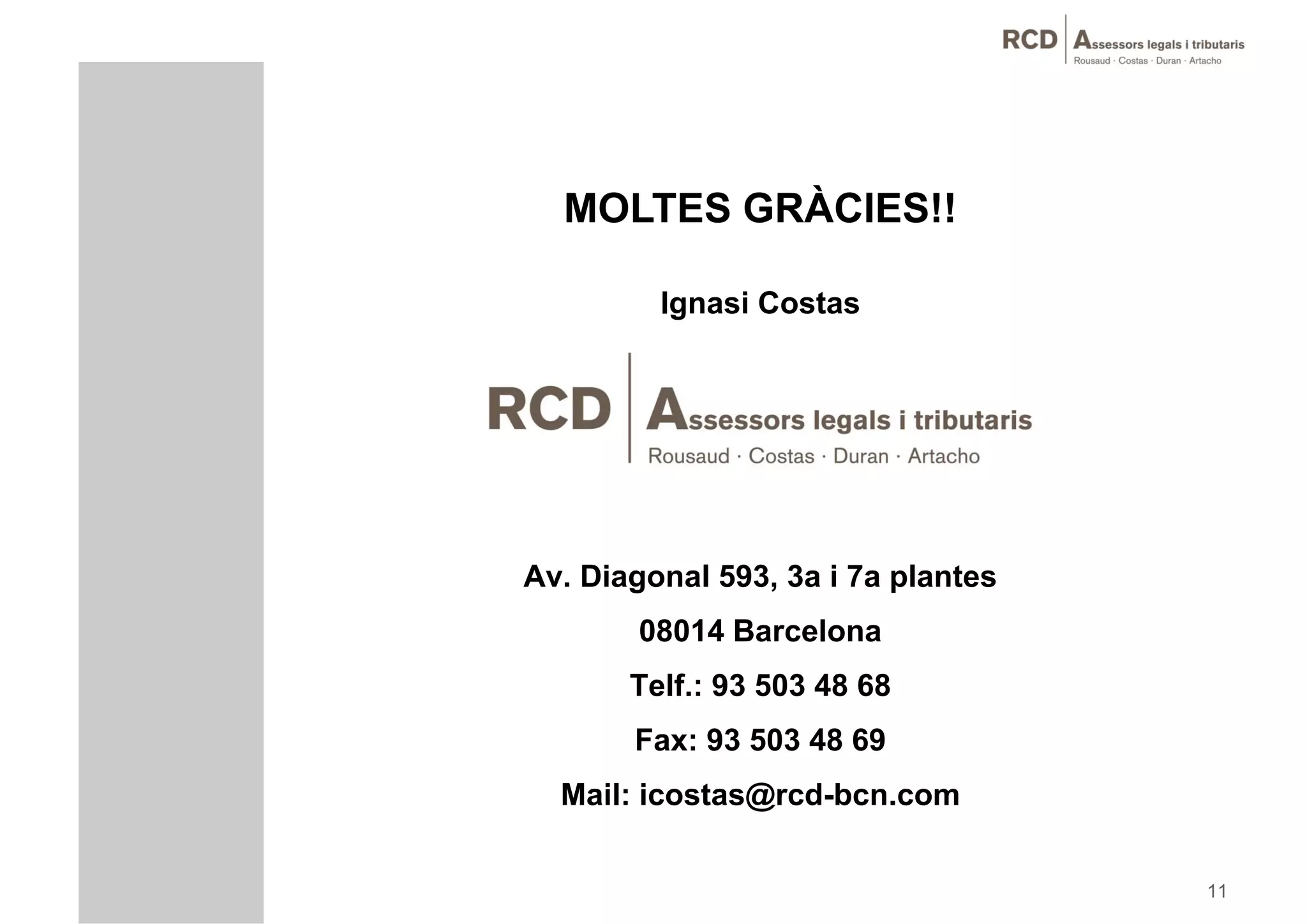 RCD Assessors legals i tributaris
Rousaud · Costas · Duran · Artacho

MOLTES GRÀCIES!!

Ignasi Costas

RCD Assessors legals i tributaris
Rousaud · Costas · Duran · Artacho

Av. Diagonal 593, 3a i 7a plantes

08014 Barcelona

Telf.: 93 503 48 68

Fax: 93 503 48 69

Mail: icostas@rcd-bcn.com

11